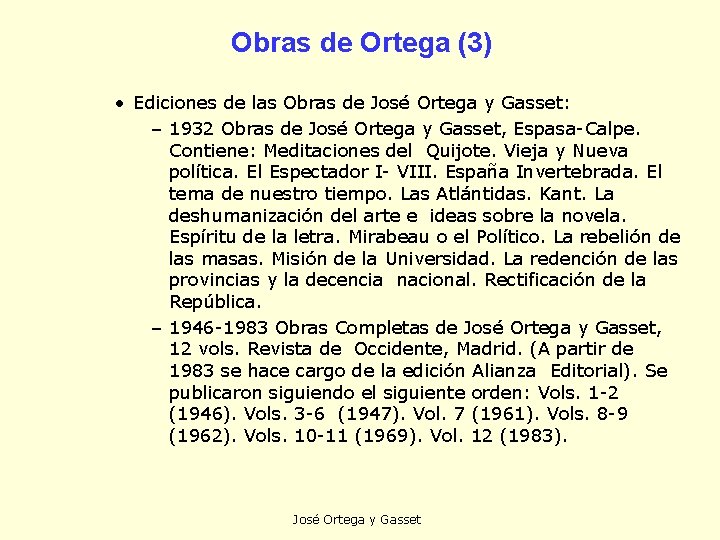 Obras de Ortega (3)

• Ediciones de las Obras de José Ortega y Gasset:

– 1932 Obras de José Ortega y Gasset, Espasa-Calpe. Contiene: Meditaciones del Quijote. Vieja y Nueva política. El Espectador I- VIII. España Invertebrada. El tema de nuestro tiempo. Las Atlántidas. Kant. La deshumanización del arte e ideas sobre la novela. Espíritu de la letra. Mirabeau o el Político. La rebelión de las masas. Misión de la Universidad. La redención de las provincias y la decencia nacional. Rectificación de la República.

– 1946-1983 Obras Completas de José Ortega y Gasset, 12 vols. Revista de Occidente, Madrid. (A partir de 1983 se hace cargo de la edición Alianza Editorial). Se publicaron siguiendo el siguiente orden: Vols. 1-2 (1946). Vols. 3-6 (1947). Vol. 7 (1961). Vols. 8-9 (1962). Vols. 10-11 (1969). Vol. 12 (1983).

José Ortega y Gasset